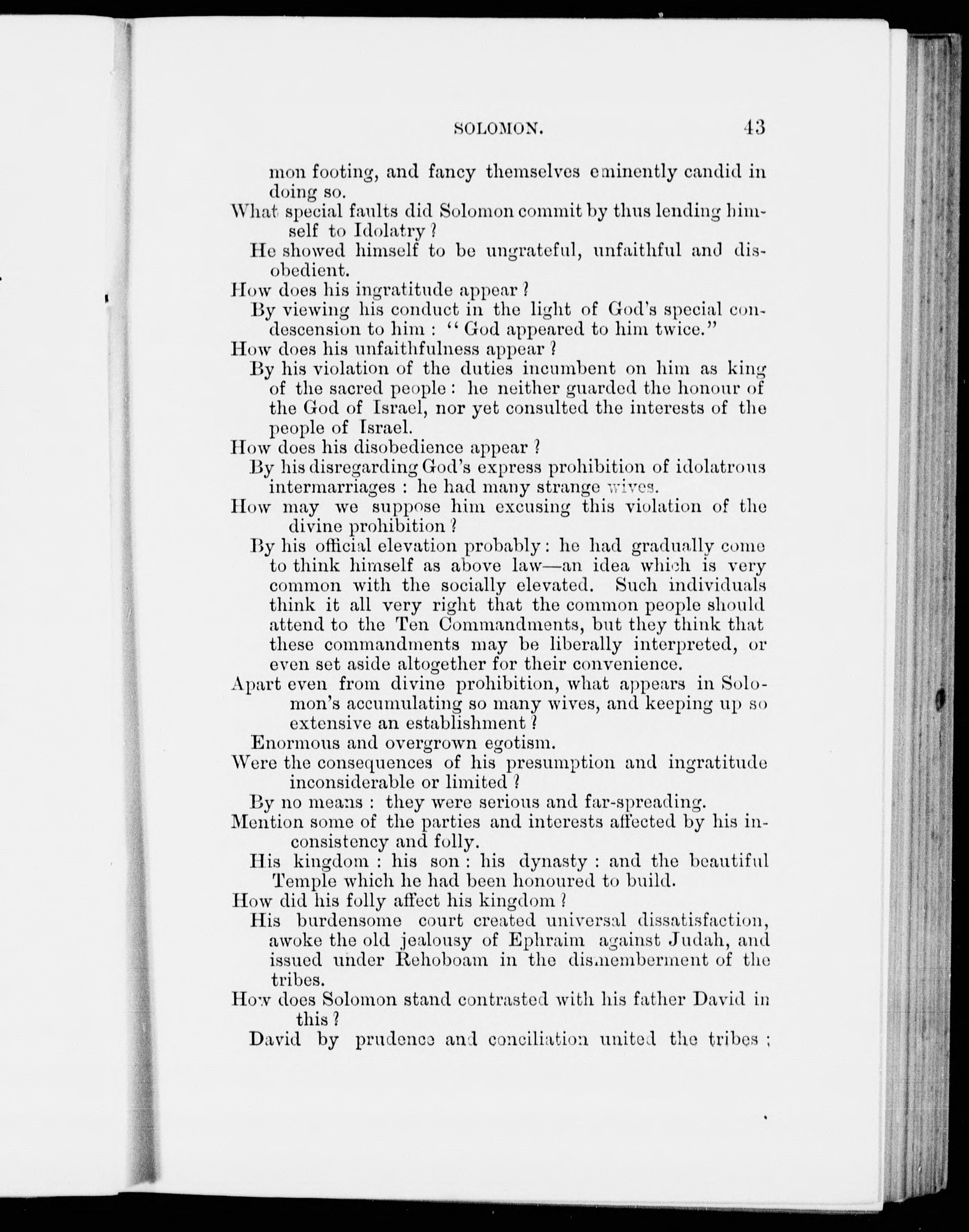 SOLOMON. 43

mon footing, and fancy themselves eminently candid in doing so.

What special faults did Solomon commit by thus lending himself to Idolatry?

He showed himself to be ungrateful, unfaithful and disobedient.

How does his ingratitude appear?

By viewing his conduct in the light of God's special condescension to him: "God appeared to him twice."

How does his unfaithfulness appear?

By his violation of the duties incumbent on him as king of the sacred people: he neither guarded the honour of the God of Israel, nor yet consulted the interests of the people of Israel.

How does his disobedience appear?

By his disregarding God's express prohibition of idolatrous intermarriages: he had many strange wives.

How may we suppose him excusing this violation of the divine prohibition?

By his official elevation probably: he had gradually come to think himself as above law—an idea which is very common with the socially elevated. Such individuals think it all very right that the common people should attend to the Ten Commandments, but they think that these commandments may be liberally interpreted, or even set aside altogether for their convenience.

Apart even from divine prohibition, what appears in Solomon's accumulating so many wives, and keeping up so extensive an establishment?

Enormous and overgrown egotism.

Were the consequences of his presumption and ingratitude inconsiderable or limited?

By no means: they were serious and far-spreading.

Mention some of the parties and interests affected by his inconsistency and folly.

His kingdom: his son: his dynasty: and the beautiful Temple which he had been honoured to build.

How did his folly affect his kingdom?

His burdensome court created universal dissatisfaction, awoke the old jealousy of Ephraim against Judah, and issued under Rehoboam in the dismemberment of the tribes.

How does Solomon stand contrasted with his father David in this?

David by prudence and conciliation united the tribes;